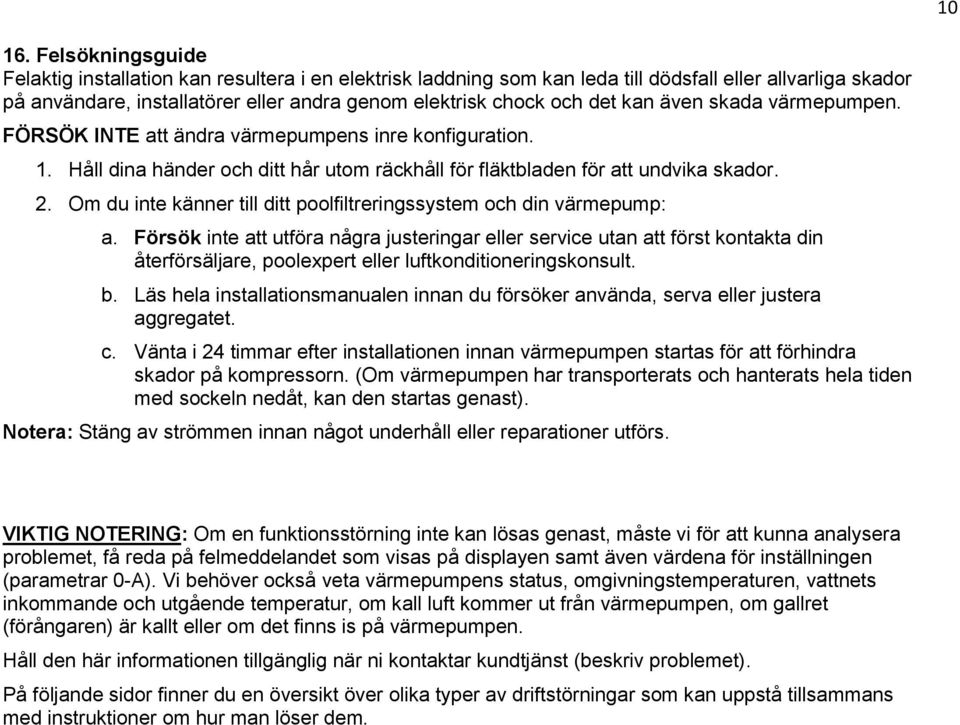 10

16. Felsökningsguide
Felaktig installation kan resultera i en elektrisk laddning som kan leda till dödsfall eller allvarliga skador på användare, installatörer eller andra genom elektrisk chock och det kan även skada värmepumpen. FÖRSÖK INTE att ändra värmepumpens inre konfiguration.

1. Håll dina händer och ditt hår utom räckhåll för fläktbladen för att undvika skador.
2. Om du inte känner till ditt poolfiltreringssystem och din värmepump:
a. Försök inte att utföra några justeringar eller service utan att först kontakta din återförsäljare, poolexpert eller luftkonditioneringskonsult.
b. Läs hela installationsmanualen innan du försöker använda, serva eller justera aggregatet.
c. Vänta i 24 timmar efter installationen innan värmepumpen startas för att förhindra skador på kompressorn. (Om värmepumpen har transporterats och hanterats hela tiden med sockeln nedåt, kan den startas genast).

Notera: Stäng av strömmen innan något underhåll eller reparationer utförs.

VIKTIG NOTERING: Om en funktionsstörning inte kan lösas genast, måste vi för att kunna analysera problemet, få reda på felmeddelandet som visas på displayen samt även värdena för inställningen (parametrar 0-A). Vi behöver också veta värmepumpens status, omgivningstemperaturen, vattnets inkommande och utgående temperatur, om kall luft kommer ut från värmepumpen, om gallret (förångaren) är kallt eller om det finns is på värmepumpen.

Håll den här informationen tillgänglig när ni kontaktar kundtjänst (beskriv problemet).

På följande sidor finner du en översikt över olika typer av driftstörningar som kan uppstå tillsammans med instruktioner om hur man löser dem.